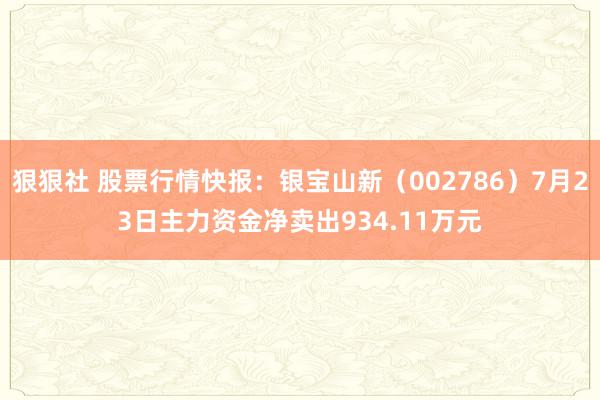 狠狠社 股票行情快报：银宝山新（002786）7月23日主力资金净卖出934.11万元